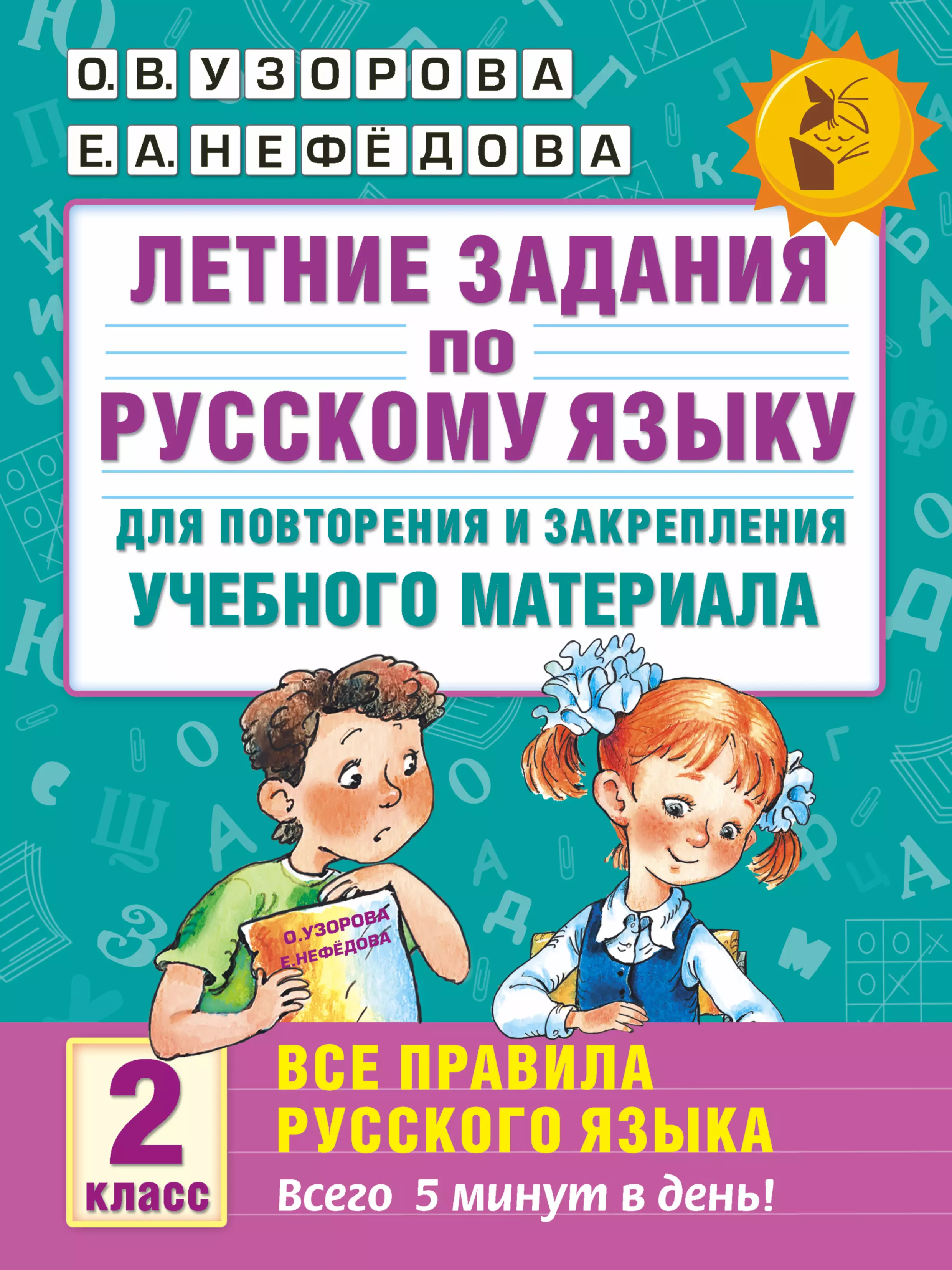 О. В. УЗОРОВА
Е. А. НЕФЁДОВА

ЛЕТНИЕ ЗАДАНИЯ ПО РУССКОМУ ЯЗЫКУ

ДЛЯ ПОВТОРЕНИЯ И ЗАКРЕПЛЕНИЯ УЧЕБНОГО МАТЕРИАЛА

О.УЗОРОВА
Е.НЕФЁДОВА

2 класс

ВСЕ ПРАВИЛА РУССКОГО ЯЗЫКА

Всего 5 минут в день!